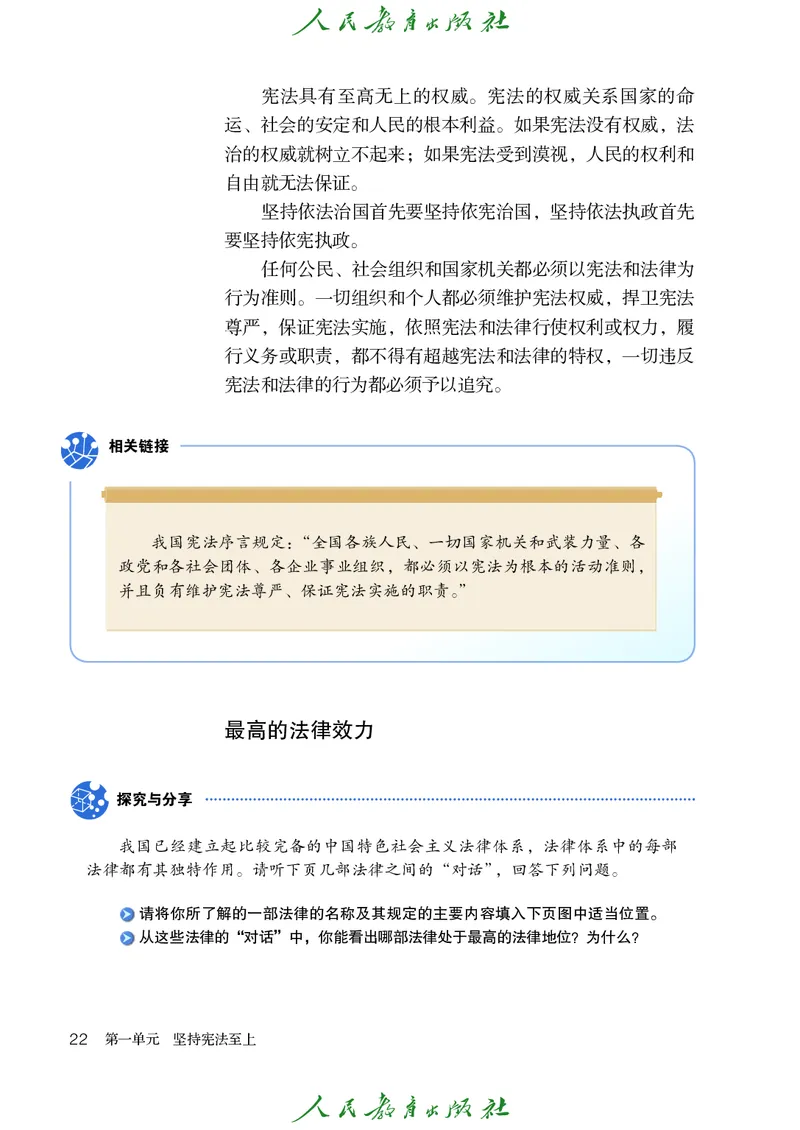 人民教育出版社

宪法具有至高无上的权威。宪法的权威关系国家的命运、社会的安定和人民的根本利益。如果宪法没有权威，法治的权威就树立不起来；如果宪法受到漠视，人民的权利和自由就无法保证。

坚持依法治国首先要坚持依宪治国，坚持依法执政首先要坚持依宪执政。

任何公民、社会组织和国家机关都必须以宪法和法律为行为准则。一切组织和个人都必须维护宪法权威，捍卫宪法尊严，保证宪法实施，依照宪法和法律行使权利或权力，履行义务或职责，都不得有超越宪法和法律的特权，一切违反宪法和法律的行为都必须予以追究。

相关链接

我国宪法序言规定：“全国各族人民、一切国家机关和武装力量、各政党和各社会团体、各企业事业组织，都必须以宪法为根本的活动准则，并且负有维护宪法尊严、保证宪法实施的职责。”

最高的法律效力

探究与分享

我国已经建立起比较完备的中国特色社会主义法律体系，法律体系中的每部法律都有其独特作用。请听下页几部法律之间的“对话”，回答下列问题。

请将你所了解的一部法律的名称及其规定的主要内容填入下页图中适当位置。
从这些法律的“对话”中，你能看出哪部法律处于最高的法律地位？为什么？

22 第一单元 坚持宪法至上

人民教育出版社